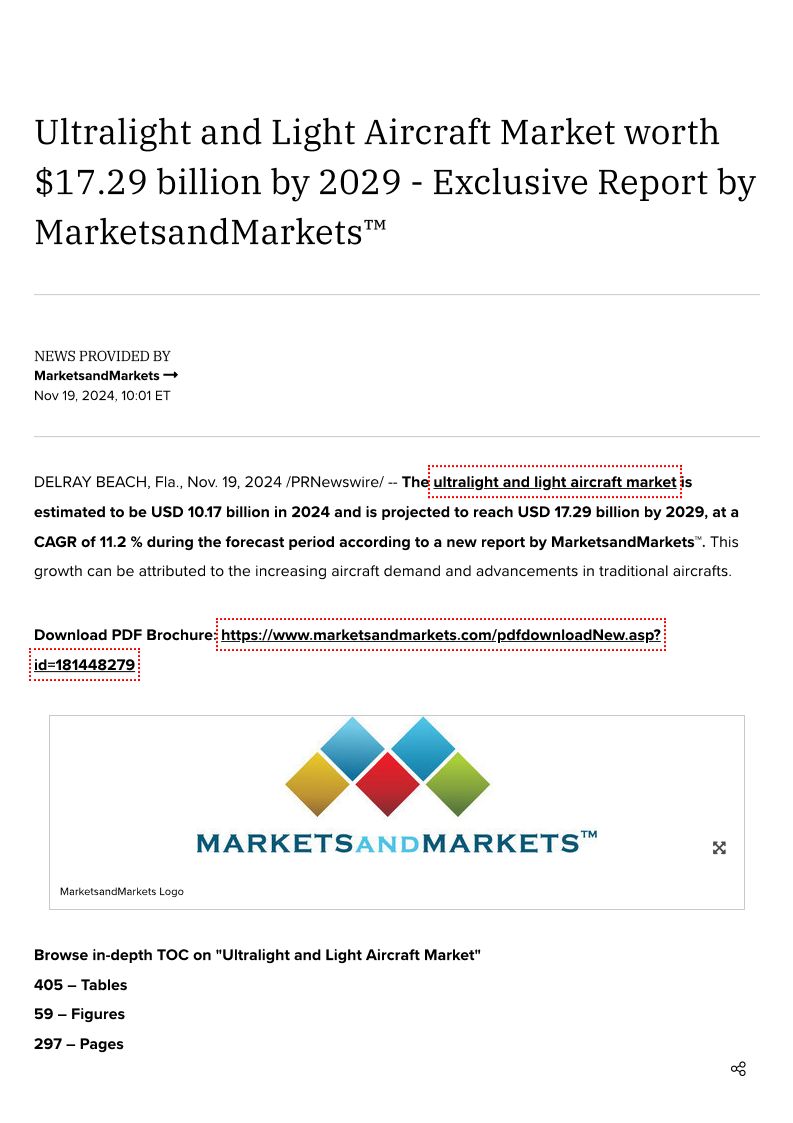 Ultralight and Light Aircraft Market worth $17.29 billion by 2029 - Exclusive Report by MarketsandMarkets™

NEWS PROVIDED BY
MarketsandMarkets →
Nov 19, 2024, 10:01 ET

DELRAY BEACH, Fla., Nov. 19, 2024 /PRNewswire/ -- The ultralight and light aircraft market is estimated to be USD 10.17 billion in 2024 and is projected to reach USD 17.29 billion by 2029, at a CAGR of 11.2 % during the forecast period according to a new report by MarketsandMarkets™. This growth can be attributed to the increasing aircraft demand and advancements in traditional aircrafts.

Download PDF Brochure: https://www.marketsandmarkets.com/pdfdownloadNew.asp?id=181448279

MARKETSANDMARKETS™

MarketsandMarkets Logo

Browse in-depth TOC on "Ultralight and Light Aircraft Market"
405 – Tables
59 – Figures
297 – Pages